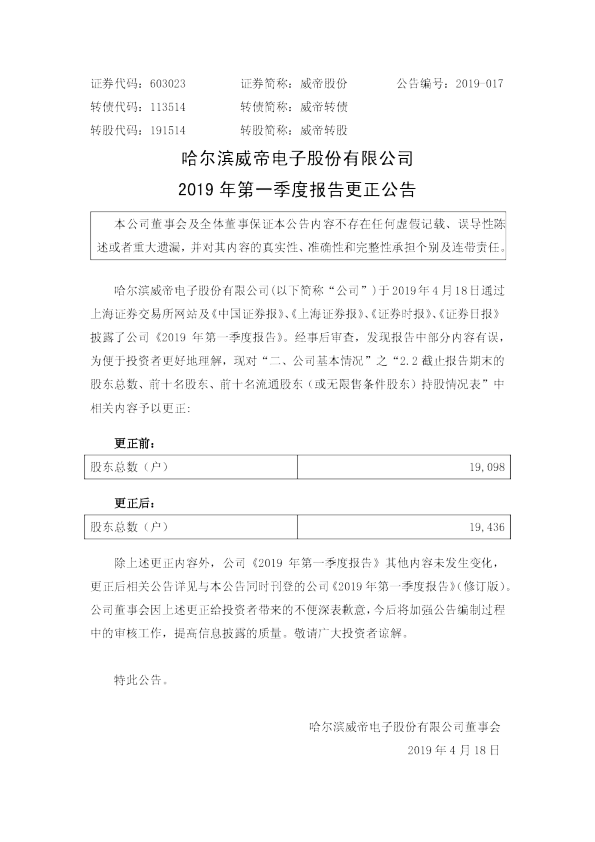 证券代码：603023　　证券简称：威帝股份　　公告编号：2019-017
转债代码：113514　　转债简称：威帝转债
转股代码：191514　　转股简称：威帝转股

哈尔滨威帝电子股份有限公司
2019 年第一季度报告更正公告

本公司董事会及全体董事保证本公告内容不存在任何虚假记载、误导性陈述或者重大遗漏，并对其内容的真实性、准确性和完整性承担个别及连带责任。

哈尔滨威帝电子股份有限公司（以下简称“公司”）于 2019 年 4 月 18 日通过上海证券交易所网站及《中国证券报》、《上海证券报》、《证券时报》、《证券日报》披露了公司《2019 年第一季度报告》。经事后审查，发现报告中部分内容有误，为便于投资者更好地理解，现对“二、公司基本情况”之“2.2 截止报告期末的股东总数、前十名股东、前十名流通股东（或无限售条件股东）持股情况表”中相关内容予以更正：

更正前：

| 股东总数（户） | 19,098 |
|---|---|

更正后：

| 股东总数（户） | 19,436 |
|---|---|

除上述更正内容外，公司《2019 年第一季度报告》其他内容未发生变化，更正后相关公告详见与本公告同时刊登的公司《2019 年第一季度报告》（修订版）。公司董事会因上述更正给投资者带来的不便深表歉意，今后将加强公告编制过程中的审核工作，提高信息披露的质量。敬请广大投资者谅解。

特此公告。

哈尔滨威帝电子股份有限公司董事会
2019 年 4 月 18 日